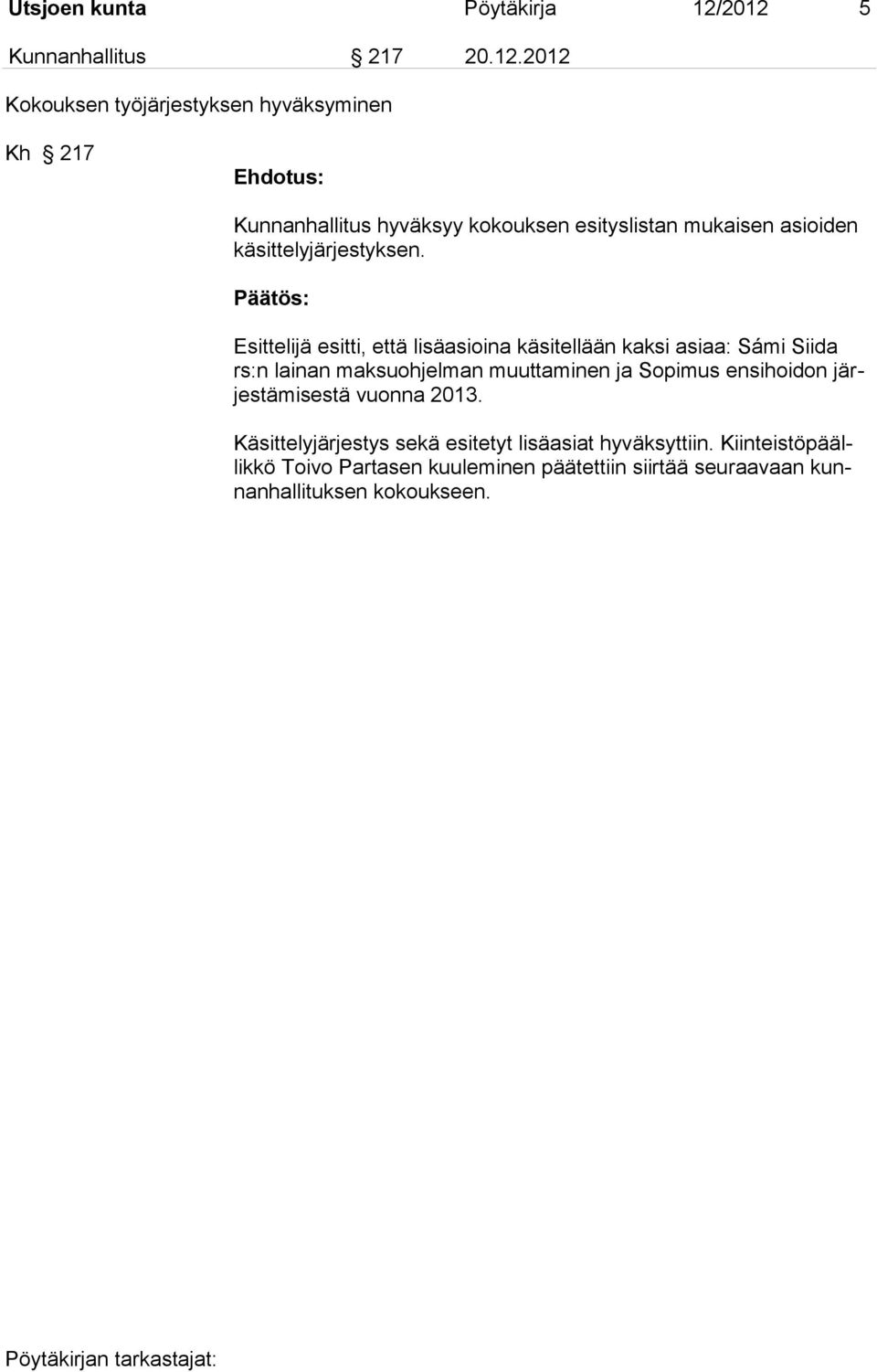 Utsjoen kunta Pöytäkirja 12/2012 5

Kunnanhallitus § 217 20.12.2012

Kokouksen työjärjestyksen hyväksyminen

Kh § 217

Ehdotus:

Kunnanhallitus hyväksyy kokouksen esityslistan mukaisen asioiden käsittelyjärjestyksen.

Päätös:

Esittelijä esitti, että lisäasioina käsitellään kaksi asiaa: Sámi Siida rs:n lainan maksuohjelman muuttaminen ja Sopimus ensihoidon järjestämisestä vuonna 2013.

Käsittelyjärjestys sekä esitetyt lisäasiat hyväksyttiin. Kiinteistöpäällikkö Toivo Partasen kuuleminen päätettiin siirtää seuraavaan kunnanhallituksen kokoukseen.

Pöytäkirjan tarkastajat: